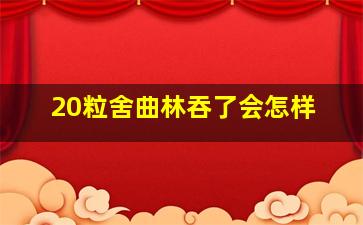 20粒舍曲林吞了会怎样